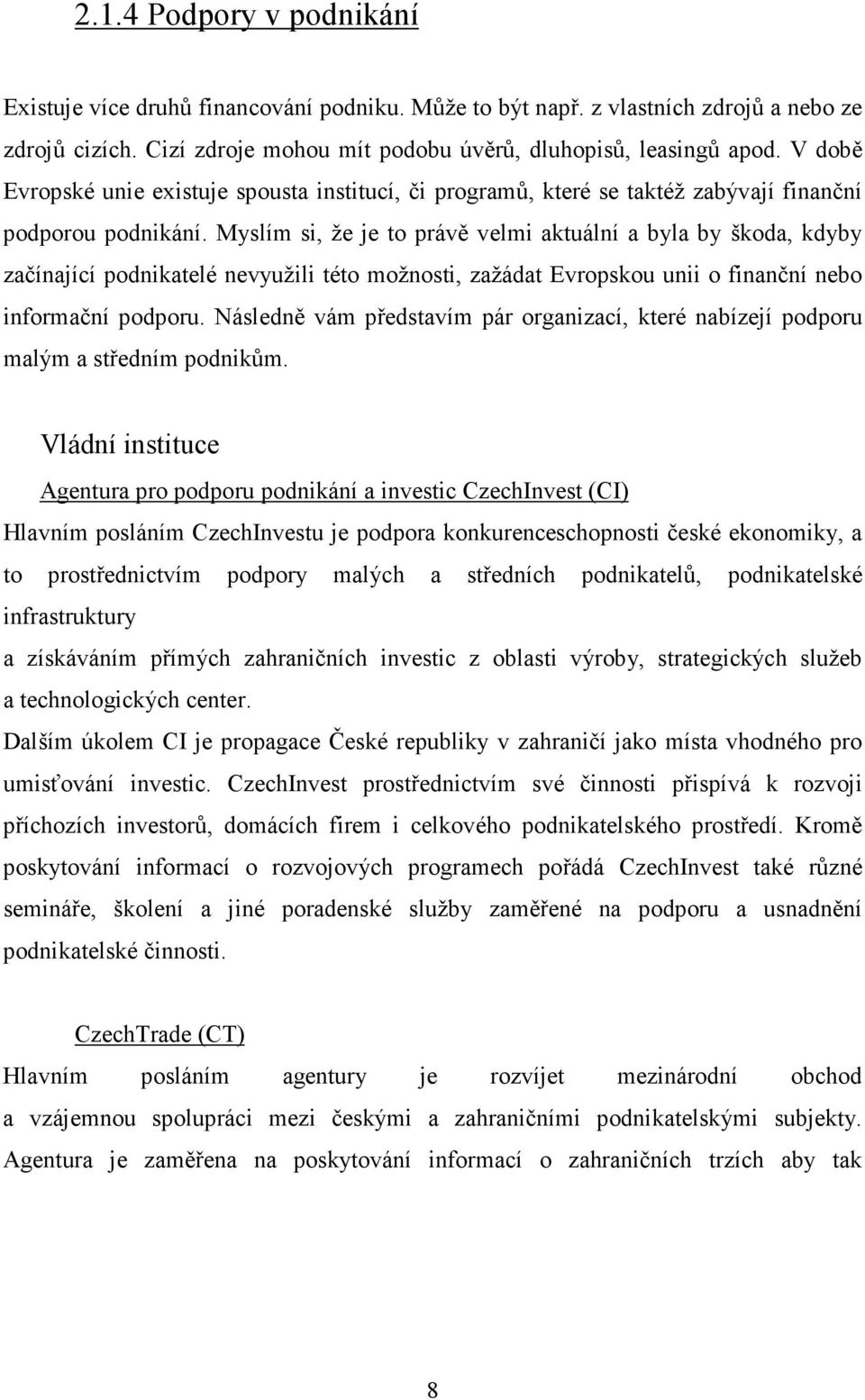 2.1.4 Podpory v podnikání

Existuje více druhů financování podniku. Může to být např. z vlastních zdrojů a nebo ze zdrojů cizích. Cizí zdroje mohou mít podobu úvěrů, dluhopisů, leasingů apod. V době Evropské unie existuje spousta institucí, či programů, které se taktéž zabývají finanční podporou podnikání. Myslím si, že je to právě velmi aktuální a byla by škoda, kdyby začínající podnikatelé nevyužili této možnosti, zažádat Evropskou unii o finanční nebo informační podporu. Následně vám představím pár organizací, které nabízejí podporu malým a středním podnikům.

Vládní instituce

Agentura pro podporu podnikání a investic CzechInvest (CI)

Hlavním posláním CzechInvestu je podpora konkurenceschopnosti české ekonomiky, a to prostřednictvím podpory malých a středních podnikatelů, podnikatelské infrastruktury

a získáváním přímých zahraničních investic z oblasti výroby, strategických služeb a technologických center.

Dalším úkolem CI je propagace České republiky v zahraničí jako místa vhodného pro umisťování investic. CzechInvest prostřednictvím své činnosti přispívá k rozvoji příchozích investorů, domácích firem i celkového podnikatelského prostředí. Kromě poskytování informací o rozvojových programech pořádá CzechInvest také různé semináře, školení a jiné poradenské služby zaměřené na podporu a usnadnění podnikatelské činnosti.

CzechTrade (CT)

Hlavním posláním agentury je rozvíjet mezinárodní obchod a vzájemnou spolupráci mezi českými a zahraničními podnikatelskými subjekty. Agentura je zaměřena na poskytování informací o zahraničních trzích aby tak

8